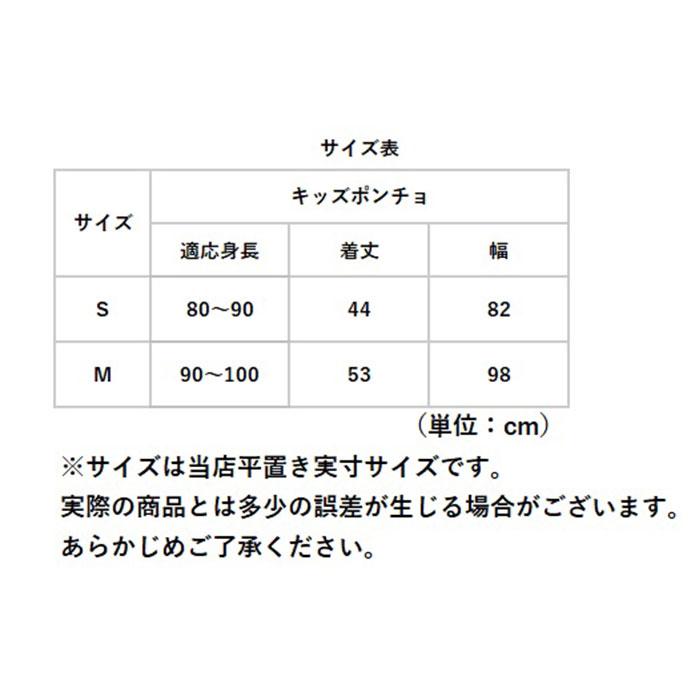 サイズ表

| サイズ | キッズポンチョ | | |
|---|---|---|---|
| | 適応身長 | 着丈 | 幅 |
| S | 80～90 | 44 | 82 |
| M | 90～100 | 53 | 98 |

（単位：cm）

※サイズは当店平置き実寸サイズです。
実際の商品とは多少の誤差が生じる場合がございます。
あらかじめご了承ください。